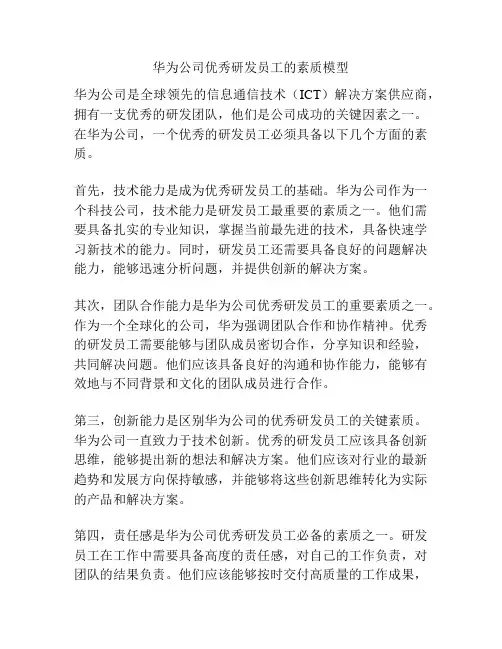 华为公司优秀研发员工的素质模型

华为公司是全球领先的信息通信技术（ICT）解决方案供应商，拥有一支优秀的研发团队，他们是公司成功的关键因素之一。在华为公司，一个优秀的研发员工必须具备以下几个方面的素质。

首先，技术能力是成为优秀研发员工的基础。华为公司作为一个科技公司，技术能力是研发员工最重要的素质之一。他们需要具备扎实的专业知识，掌握当前最先进的技术，具备快速学习新技术的能力。同时，研发员工还需要具备良好的问题解决能力，能够迅速分析问题，并提供创新的解决方案。

其次，团队合作能力是华为公司优秀研发员工的重要素质之一。作为一个全球化的公司，华为强调团队合作和协作精神。优秀的研发员工需要能够与团队成员密切合作，分享知识和经验，共同解决问题。他们应该具备良好的沟通和协作能力，能够有效地与不同背景和文化的团队成员进行合作。

第三，创新能力是区别华为公司的优秀研发员工的关键素质。华为公司一直致力于技术创新。优秀的研发员工应该具备创新思维，能够提出新的想法和解决方案。他们应该对行业的最新趋势和发展方向保持敏感，并能够将这些创新思维转化为实际的产品和解决方案。

第四，责任感是华为公司优秀研发员工必备的素质之一。研发员工在工作中需要具备高度的责任感，对自己的工作负责，对团队的结果负责。他们应该能够按时交付高质量的工作成果，